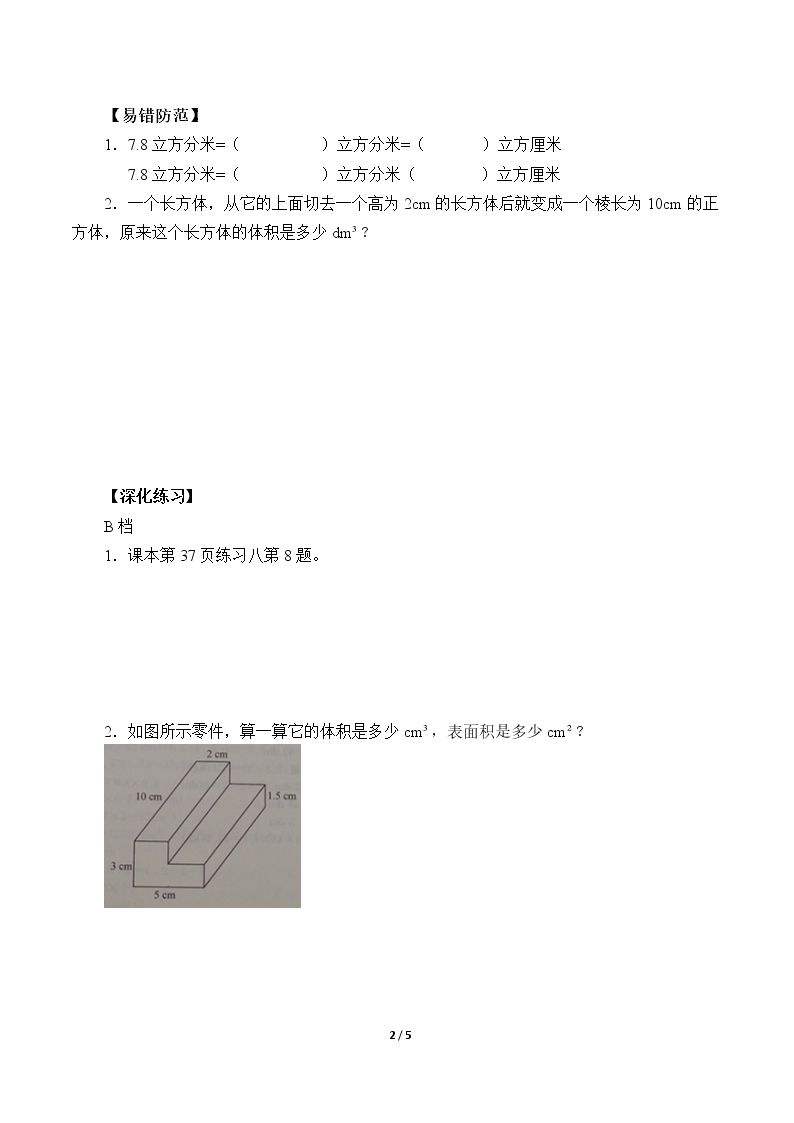 【易错防范】

1．7.8立方分米=（    ）立方分米=（    ）立方厘米

7.8立方分米=（    ）立方分米（    ）立方厘米

2．一个长方体，从它的上面切去一个高为2cm的长方体后就变成一个棱长为10cm的正方体，原来这个长方体的体积是多少$dm^3$？

【深化练习】

B档

1．课本第37页练习八第8题。

2．如图所示零件，算一算它的体积是多少$cm^3$，表面积是多少$cm^2$？

2 cm
10 cm
1.5 cm
3 cm
5 cm

2 / 5